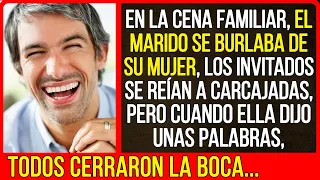 EN LA CENA FAMILIAR, EL MARIDO SE BURLABA DE SU MUJER, LOS INVITADOS SE REÍAN A CARCAJADAS, PERO CUANDO ELLA DIJO UNAS PALABRAS,

TODOS CERRARON LA BOCA...